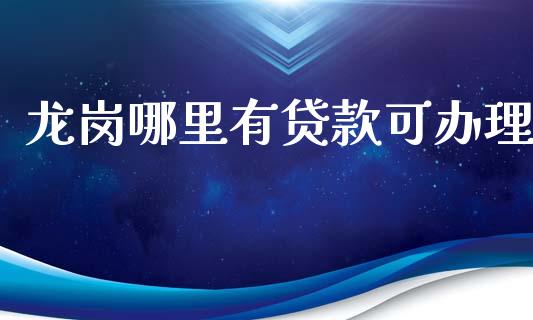 龙岗哪里有贷款可办理